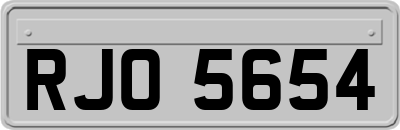 RJO 5654